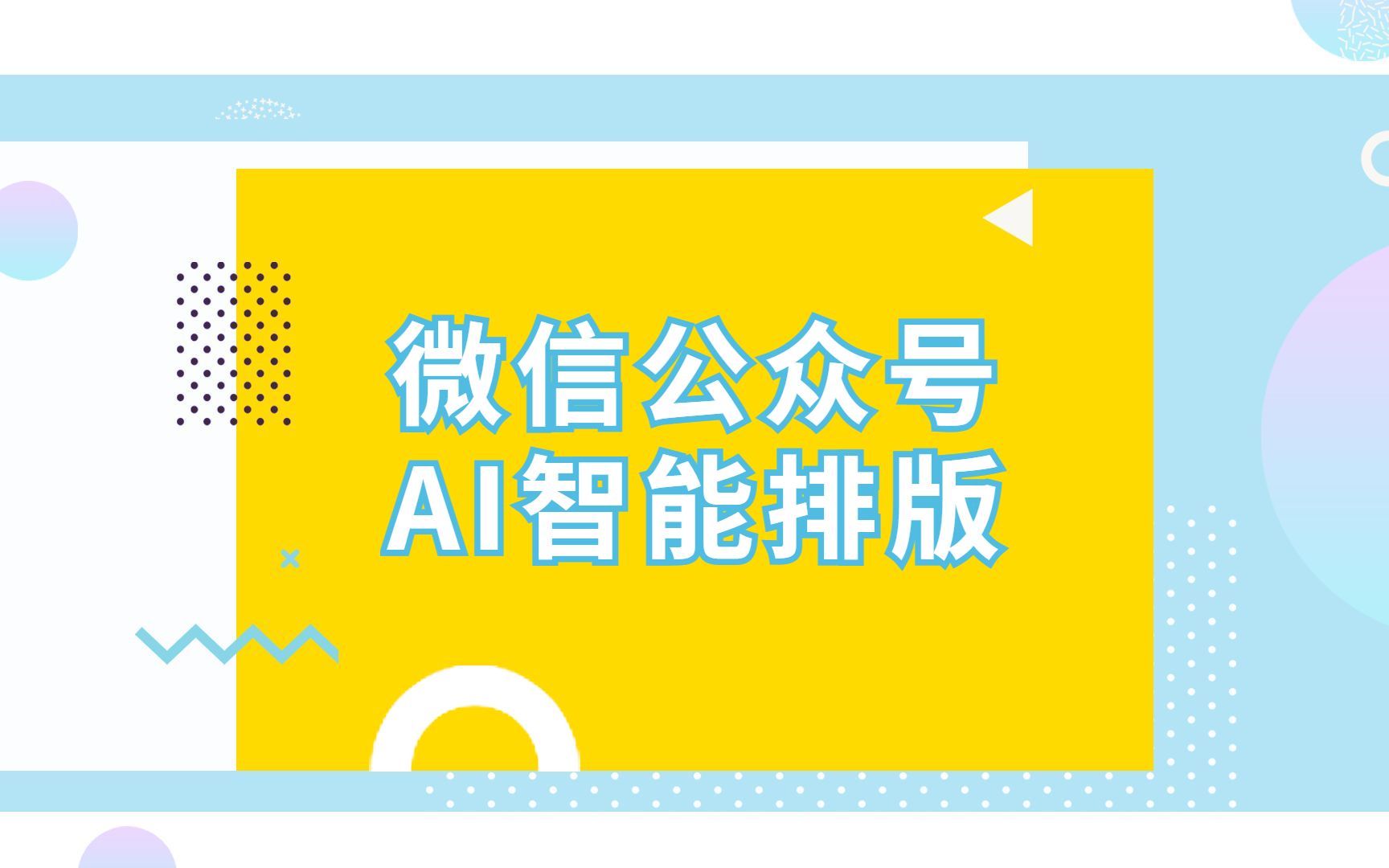 微信公众号
AI智能排版